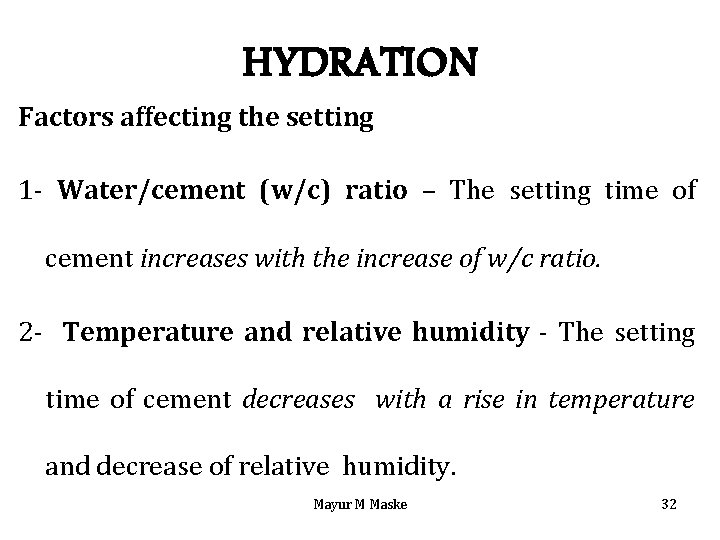 HYDRATION

Factors affecting the setting

1- Water/cement (w/c) ratio – The setting time of cement increases with the increase of w/c ratio.

2- Temperature and relative humidity - The setting time of cement decreases with a rise in temperature and decrease of relative humidity.

Mayur M Maske

32